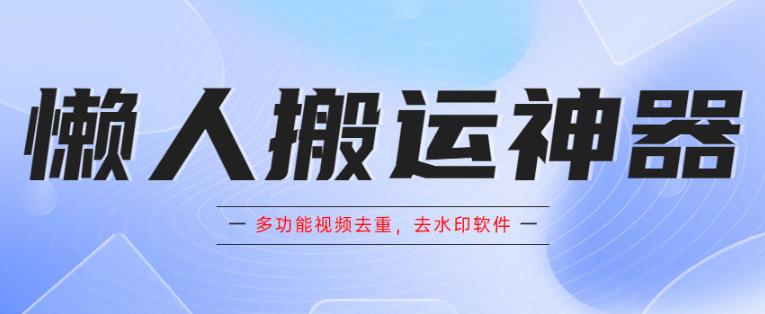 懒人搬运神器

— 多功能视频去重，去水印软件 —